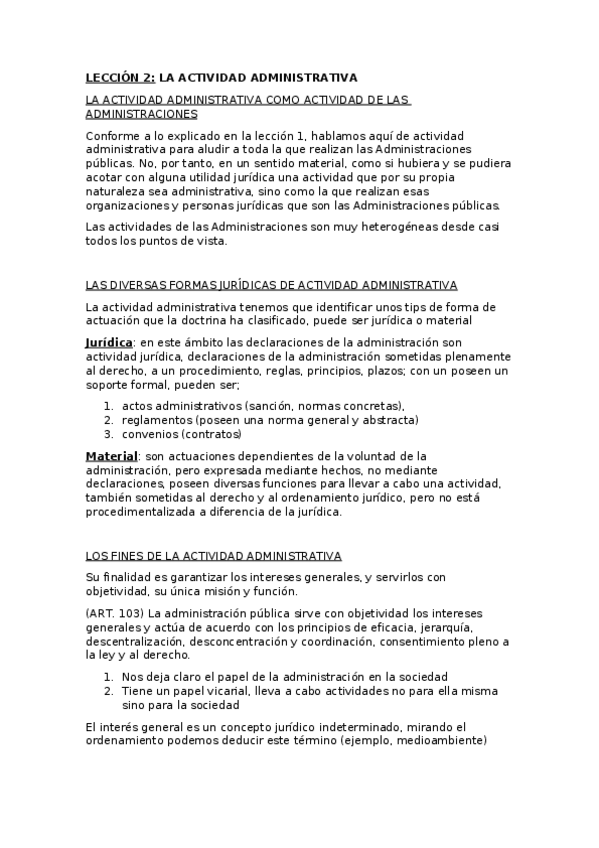 LECCIÓN 2: LA ACTIVIDAD ADMINISTRATIVA

LA ACTIVIDAD ADMINISTRATIVA COMO ACTIVIDAD DE LAS ADMINISTRACIONES

Conforme a lo explicado en la lección 1, hablamos aquí de actividad administrativa para aludir a toda la que realizan las Administraciones públicas. No, por tanto, en un sentido material, como si hubiera y se pudiera acotar con alguna utilidad jurídica una actividad que por su propia naturaleza sea administrativa, sino como la que realizan esas organizaciones y personas jurídicas que son las Administraciones públicas.

Las actividades de las Administraciones son muy heterogéneas desde casi todos los puntos de vista.

LAS DIVERSAS FORMAS JURÍDICAS DE ACTIVIDAD ADMINISTRATIVA

La actividad administrativa tenemos que identificar unos tips de forma de actuación que la doctrina ha clasificado, puede ser jurídica o material

Jurídica: en este ámbito las declaraciones de la administración son actividad jurídica, declaraciones de la administración sometidas plenamente al derecho, a un procedimiento, reglas, principios, plazos; con un poseen un soporte formal, pueden ser;

1. actos administrativos (sanción, normas concretas),
2. reglamentos (poseen una norma general y abstracta)
3. convenios (contratos)

Material: son actuaciones dependientes de la voluntad de la administración, pero expresada mediante hechos, no mediante declaraciones, poseen diversas funciones para llevar a cabo una actividad, también sometidas al derecho y al ordenamiento jurídico, pero no está procedimentalizada a diferencia de la jurídica.

LOS FINES DE LA ACTIVIDAD ADMINISTRATIVA

Su finalidad es garantizar los intereses generales, y servirlos con objetividad, su única misión y función.

(ART. 103) La administración pública sirve con objetividad los intereses generales y actúa de acuerdo con los principios de eficacia, jerarquía, descentralización, desconcentración y coordinación, consentimiento pleno a la ley y al derecho.

1. Nos deja claro el papel de la administración en la sociedad
2. Tiene un papel vicarial, lleva a cabo actividades no para ella misma sino para la sociedad

El interés general es un concepto jurídico indeterminado, mirando el ordenamiento podemos deducir este término (ejemplo, medioambiente)